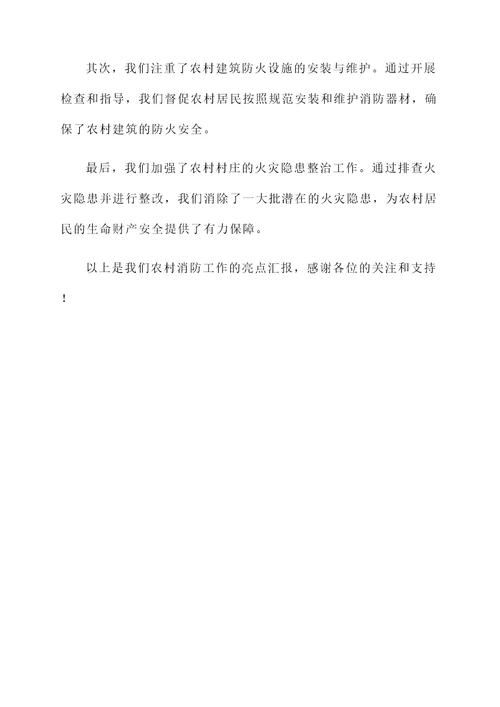 其次，我们注重了农村建筑防火设施的安装与维护。通过开展检查和指导，我们督促农村居民按照规范安装和维护消防器材，确保了农村建筑的防火安全。

最后，我们加强了农村村庄的火灾隐患整治工作。通过排查火灾隐患并进行整改，我们消除了一大批潜在的火灾隐患，为农村居民的生命财产安全提供了有力保障。

以上是我们农村消防工作的亮点汇报，感谢各位的关注和支持！